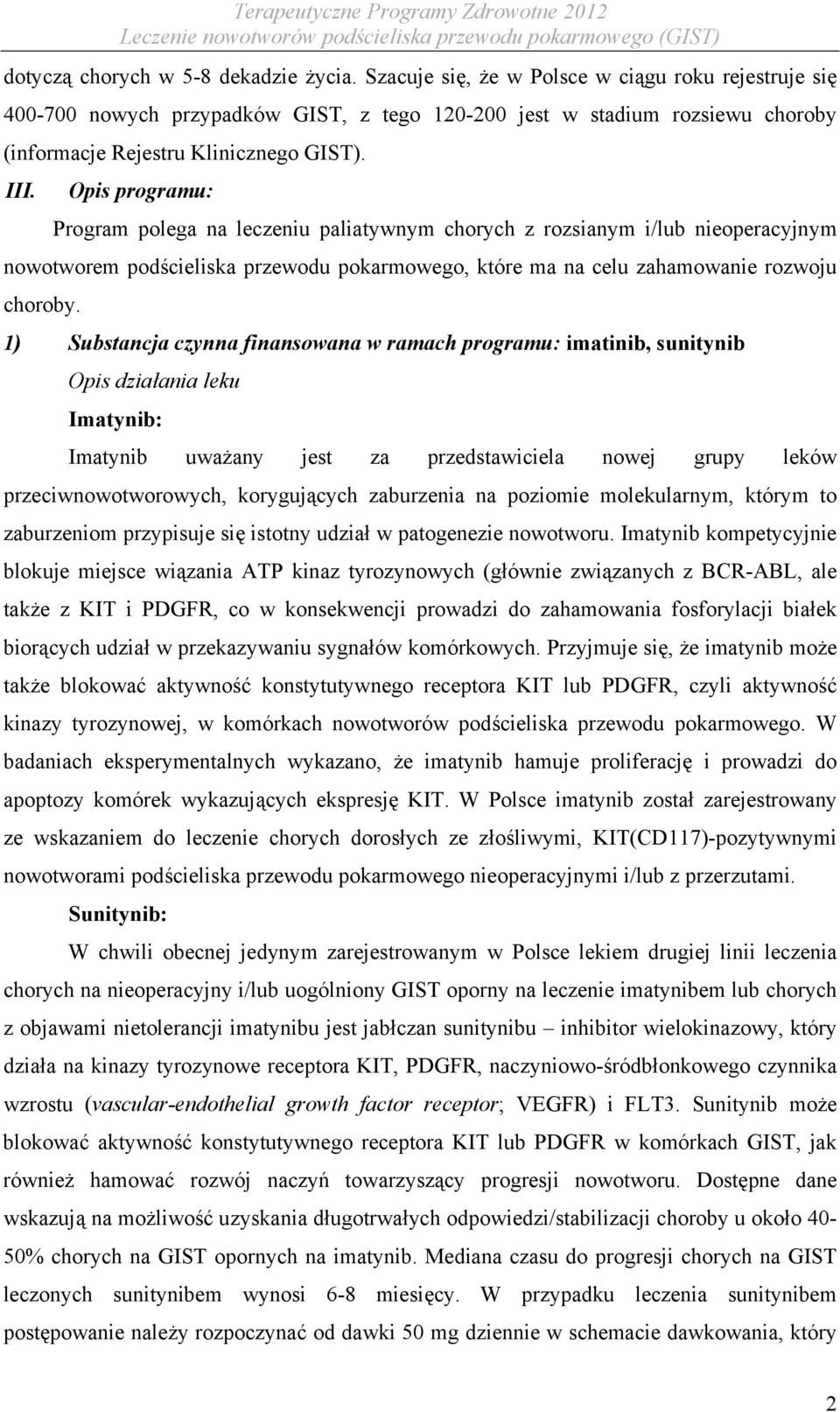 Terapeutyczne Programy Zdrowotne 2012
Leczenie nowotworów podścieliska przewodu pokarmowego (GIST)

dotyczą chorych w 5-8 dekadzie życia. Szacuje się, że w Polsce w ciągu roku rejestruje się 400-700 nowych przypadków GIST, z tego 120-200 jest w stadium rozsiewu choroby (informacje Rejestru Klinicznego GIST).

III. Opis programu:

Program polega na leczeniu paliatywnym chorych z rozsianym i/lub nieoperacyjnym nowotworem podścieliska przewodu pokarmowego, które ma na celu zahamowanie rozwoju choroby.

1) Substancja czynna finansowana w ramach programu: imatinib, sunitynib

Opis działania leku

Imatynib:

Imatynib uważany jest za przedstawiciela nowej grupy leków przeciwnowotworowych, korygujących zaburzenia na poziomie molekularnym, którym to zaburzeniom przypisuje się istotny udział w patogenezie nowotworu. Imatynib kompetycyjnie blokuje miejsce wiązania ATP kinaz tyrozynowych (głównie związanych z BCR-ABL, ale także z KIT i PDGFR, co w konsekwencji prowadzi do zahamowania fosforylacji białek biorących udział w przekazywaniu sygnałów komórkowych. Przyjmuje się, że imatynib może także blokować aktywność konstytutywnego receptora KIT lub PDGFR, czyli aktywność kinazy tyrozynowej, w komórkach nowotworów podścieliska przewodu pokarmowego. W badaniach eksperymentalnych wykazano, że imatynib hamuje proliferację i prowadzi do apoptozy komórek wykazujących ekspresję KIT. W Polsce imatynib został zarejestrowany ze wskazaniem do leczenie chorych dorosłych ze złośliwymi, KIT(CD117)-pozytywnymi nowotworami podścieliska przewodu pokarmowego nieoperacyjnymi i/lub z przerzutami.

Sunitynib:

W chwili obecnej jedynym zarejestrowanym w Polsce lekiem drugiej linii leczenia chorych na nieoperacyjny i/lub uogólniony GIST oporny na leczenie imatynibem lub chorych z objawami nietolerancji imatynibu jest jabłczan sunitynibu – inhibitor wielokinazowy, który działa na kinazy tyrozynowe receptora KIT, PDGFR, naczyniowo-śródbłonkowego czynnika wzrostu (vascular-endothelial growth factor receptor; VEGFR) i FLT3. Sunitynib może blokować aktywność konstytutywnego receptora KIT lub PDGFR w komórkach GIST, jak również hamować rozwój naczyń towarzyszący progresji nowotworu. Dostępne dane wskazują na możliwość uzyskania długotrwałych odpowiedzi/stabilizacji choroby u około 40-50% chorych na GIST opornych na imatynib. Mediana czasu do progresji chorych na GIST leczonych sunitynibem wynosi 6-8 miesięcy. W przypadku leczenia sunitynibem postępowanie należy rozpoczynać od dawki 50 mg dziennie w schemacie dawkowania, który

2